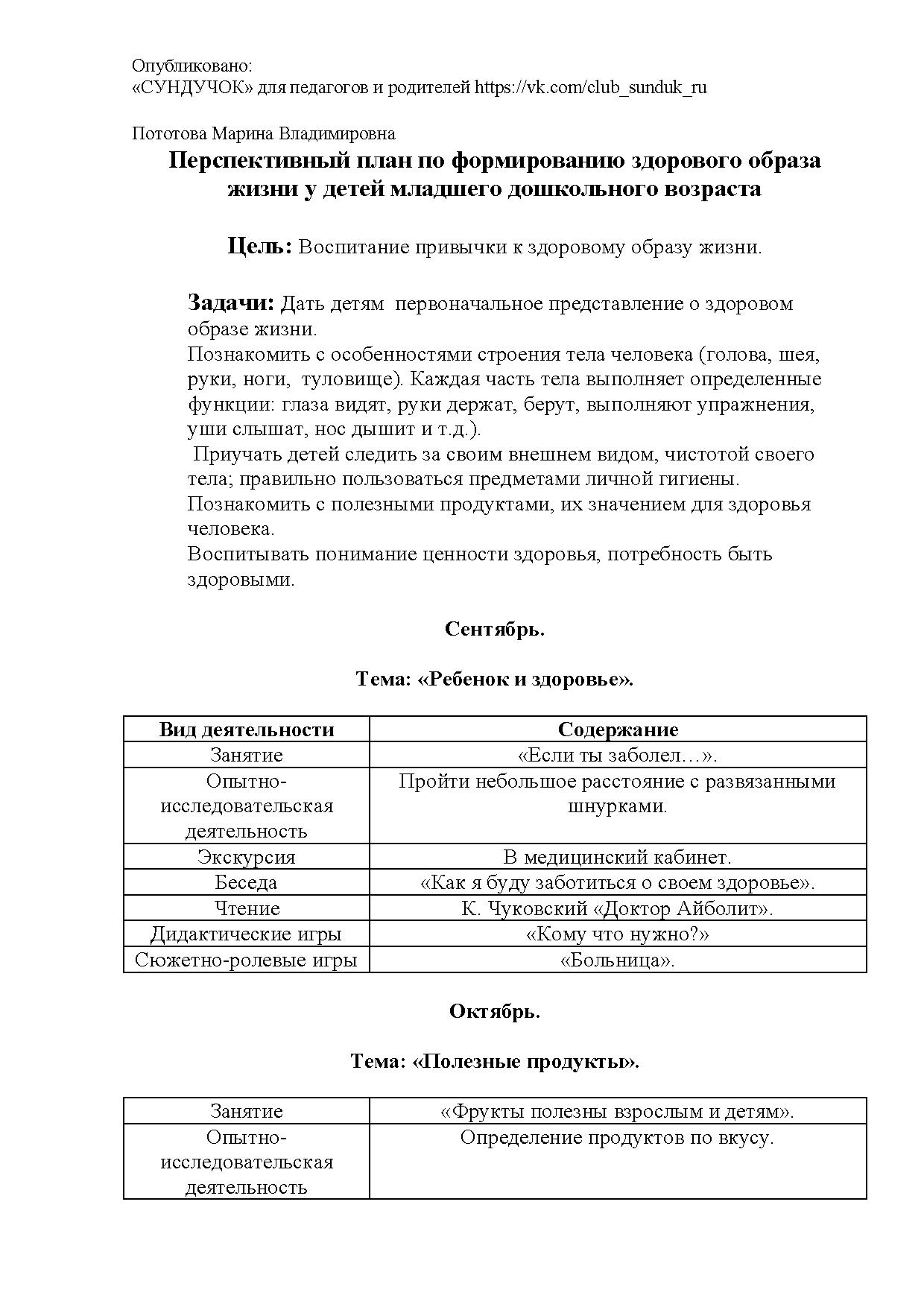 Опубликовано:
«СУНДУЧОК» для педагогов и родителей https://vk.com/club_sunduk_ru

Пототова Марина Владимировна

Перспективный план по формированию здорового образа жизни у детей младшего дошкольного возраста

Цель: Воспитание привычки к здоровому образу жизни.

Задачи: Дать детям первоначальное представление о здоровом образе жизни.
Познакомить с особенностями строения тела человека (голова, шея, руки, ноги, туловище). Каждая часть тела выполняет определенные функции: глаза видят, руки держат, берут, выполняют упражнения, уши слышат, нос дышит и т.д.).
Приучать детей следить за своим внешнем видом, чистотой своего тела; правильно пользоваться предметами личной гигиены.
Познакомить с полезными продуктами, их значением для здоровья человека.
Воспитывать понимание ценности здоровья, потребность быть здоровыми.

Сентябрь.

Тема: «Ребенок и здоровье».

| Вид деятельности | Содержание |
|---|---|
| Занятие | «Если ты заболел…». |
| Опытно-исследовательская деятельность | Пройти небольшое расстояние с развязанными шнурками. |
| Экскурсия | В медицинский кабинет. |
| Беседа | «Как я буду заботиться о своем здоровье». |
| Чтение | К. Чуковский «Доктор Айболит». |
| Дидактические игры | «Кому что нужно?» |
| Сюжетно-ролевые игры | «Больница». |

Октябрь.

Тема: «Полезные продукты».

| Занятие | «Фрукты полезны взрослым и детям». |
|---|---|
| Опытно-исследовательская деятельность | Определение продуктов по вкусу. |